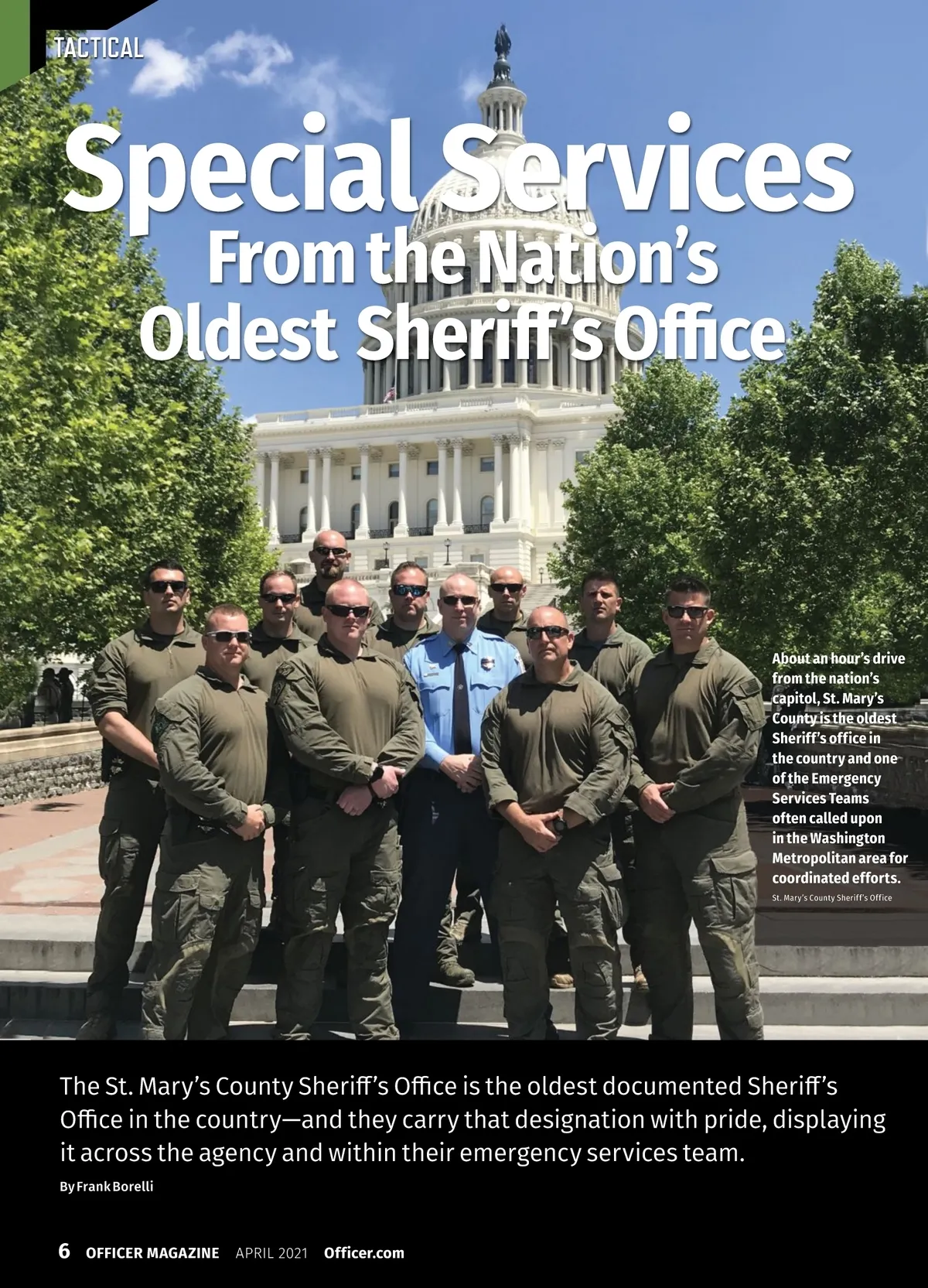 TACTICAL

Special Services From the Nation's Oldest Sheriff's Office

About an hour's drive from the nation's capitol, St. Mary's County is the oldest Sheriff's office in the country and one of the Emergency Services Teams often called upon in the Washington Metropolitan area for coordinated efforts.

St. Mary's County Sheriff's Office

The St. Mary's County Sheriff's Office is the oldest documented Sheriff's Office in the country—and they carry that designation with pride, displaying it across the agency and within their emergency services team.

By Frank Borelli

6 OFFICER MAGAZINE APRIL 2021 Officer.com